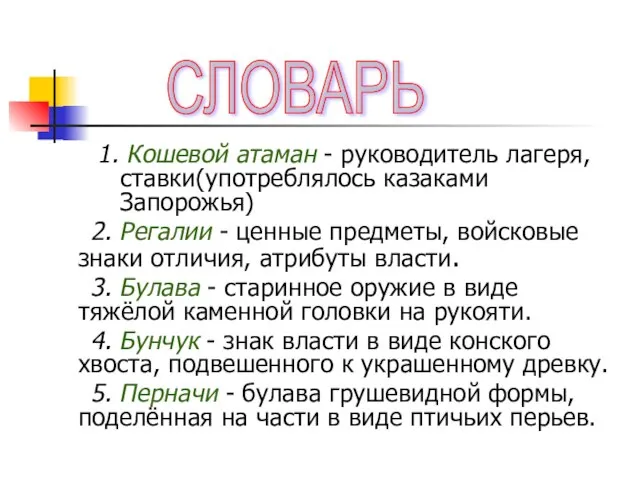 СЛОВАРЬ

1. Кошевой атаман - руководитель лагеря, ставки(употреблялось казаками Запорожья)

2. Регалии - ценные предметы, войсковые знаки отличия, атрибуты власти.

3. Булава - старинное оружие в виде тяжёлой каменной головки на рукояти.

4. Бунчук - знак власти в виде конского хвоста, подвешенного к украшенному древку.

5. Перначи - булава грушевидной формы, поделённая на части в виде птичьих перьев.